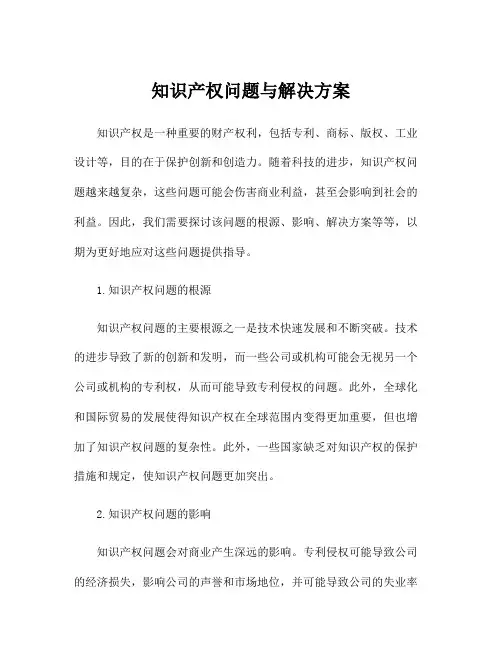 知识产权问题与解决方案

知识产权是一种重要的财产权利，包括专利、商标、版权、工业设计等，目的在于保护创新和创造力。随着科技的进步，知识产权问题越来越复杂，这些问题可能会伤害商业利益，甚至会影响到社会的利益。因此，我们需要探讨该问题的根源、影响、解决方案等等，以期为更好地应对这些问题提供指导。

1. 知识产权问题的根源

知识产权问题的主要根源之一是技术快速发展和不断突破。技术的进步导致了新的创新和发明，而一些公司或机构可能会无视另一个公司或机构的专利权，从而可能导致专利侵权的问题。此外，全球化和国际贸易的发展使得知识产权在全球范围内变得更加重要，但也增加了知识产权问题的复杂性。此外，一些国家缺乏对知识产权的保护措施和规定，使知识产权问题更加突出。

2. 知识产权问题的影响

知识产权问题会对商业产生深远的影响。专利侵权可能导致公司的经济损失，影响公司的声誉和市场地位，并可能导致公司的失业率